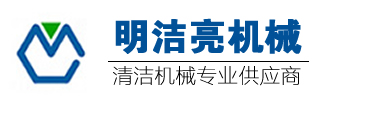 明洁亮机械

清洁机械专业供应商